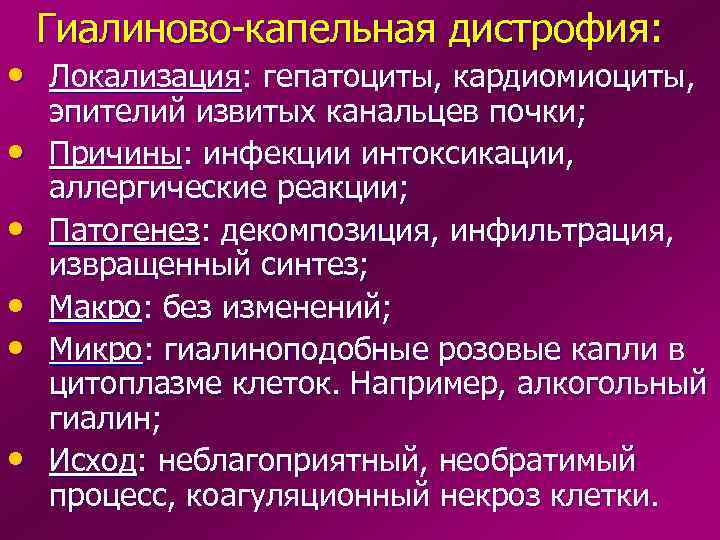 Гиалиново-капельная дистрофия:

• Локализация: гепатоциты, кардиомиоциты, эпителий извитых канальцев почки;
• Причины: инфекции интоксикации, аллергические реакции;
• Патогенез: декомпозиция, инфильтрация, извращенный синтез;
• Макро: без изменений;
• Микро: гиалиноподобные розовые капли в цитоплазме клеток. Например, алкогольный гиалин;
• Исход: неблагоприятный, необратимый процесс, коагуляционный некроз клетки.